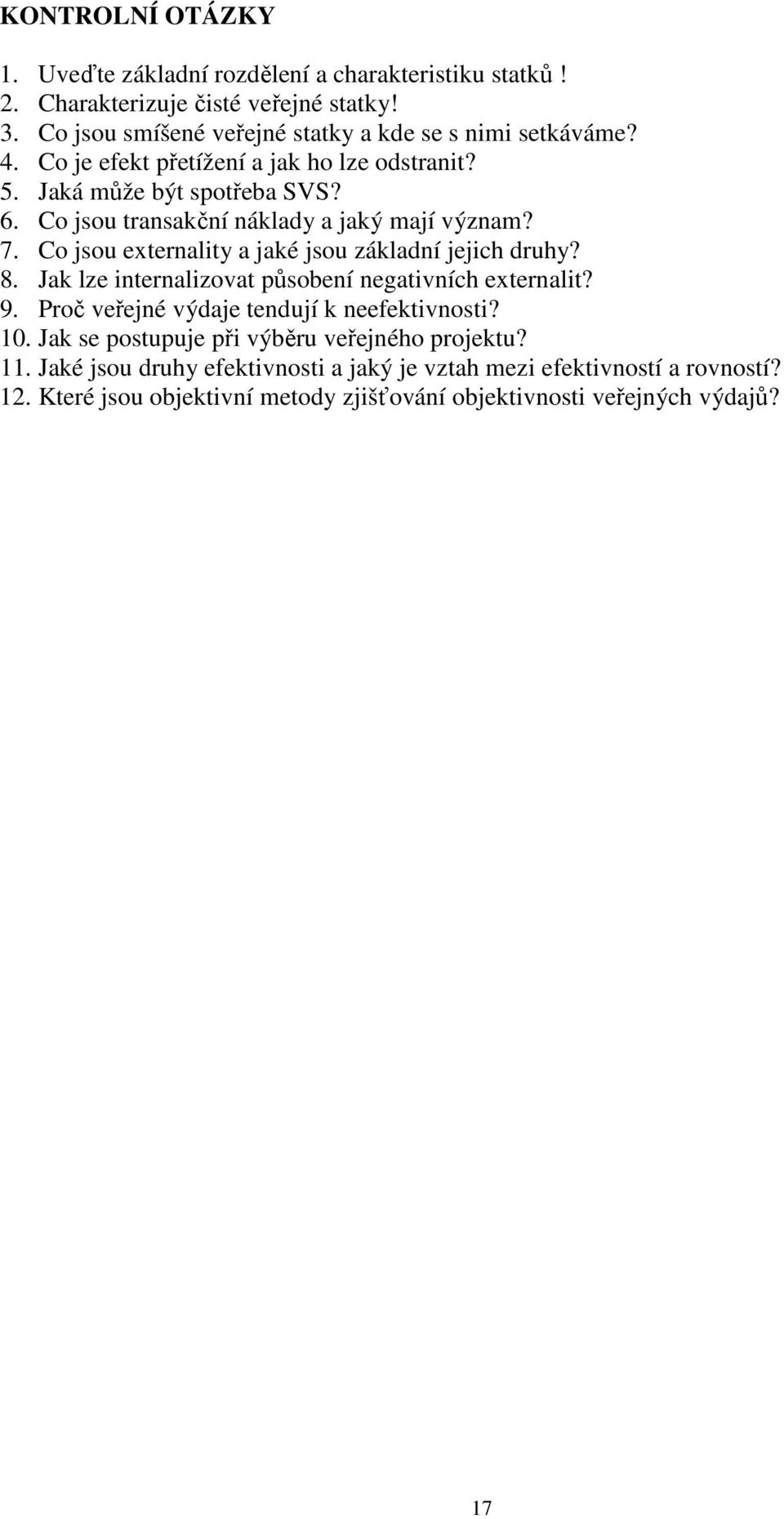 KONTROLNÍ OTÁZKY

1. Uveďte základní rozdělení a charakteristiku statků !
2. Charakterizuje čisté veřejné statky!
3. Co jsou smíšené veřejné statky a kde se s nimi setkáváme?
4. Co je efekt přetížení a jak ho lze odstranit?
5. Jaká může být spotřeba SVS?
6. Co jsou transakční náklady a jaký mají význam?
7. Co jsou externality a jaké jsou základní jejich druhy?
8. Jak lze internalizovat působení negativních externalit?
9. Proč veřejné výdaje tendují k neefektivnosti?
10. Jak se postupuje při výběru veřejného projektu?
11. Jaké jsou druhy efektivnosti a jaký je vztah mezi efektivností a rovností?
12. Které jsou objektivní metody zjišťování objektivnosti veřejných výdajů?

17